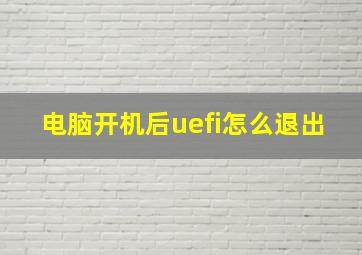 电脑开机后uefi怎么退出